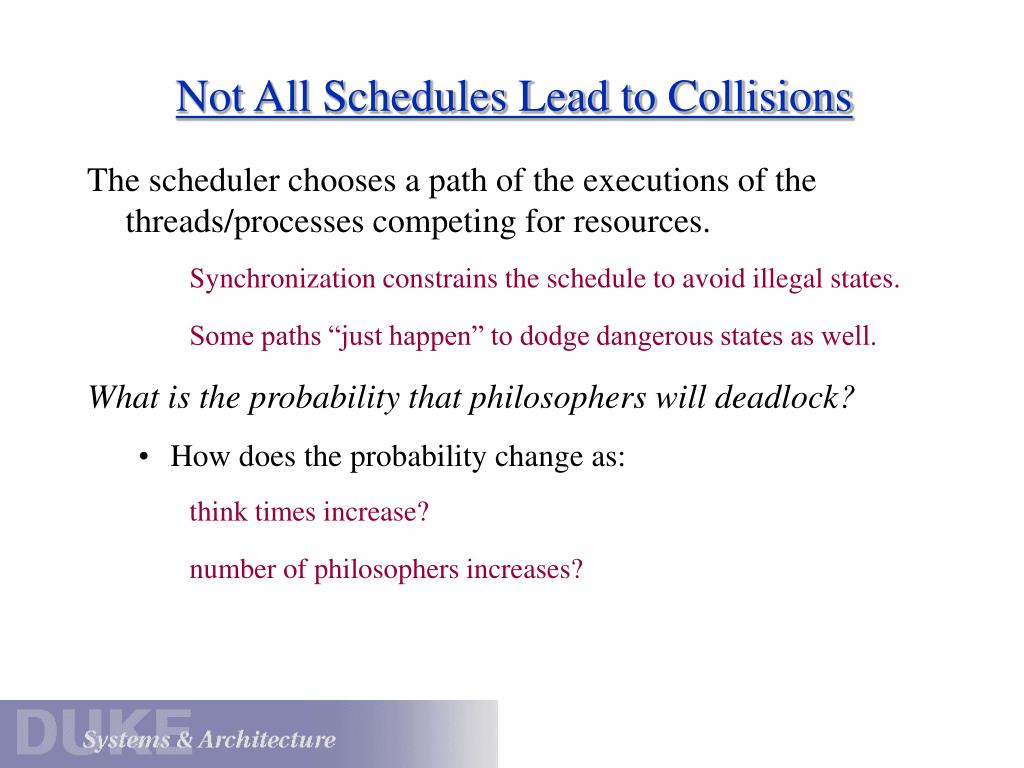 Not All Schedules Lead to Collisions

The scheduler chooses a path of the executions of the threads/processes competing for resources.

Synchronization constrains the schedule to avoid illegal states.

Some paths “just happen” to dodge dangerous states as well.

What is the probability that philosophers will deadlock?

• How does the probability change as:

think times increase?

number of philosophers increases?

DUKE Systems & Architecture